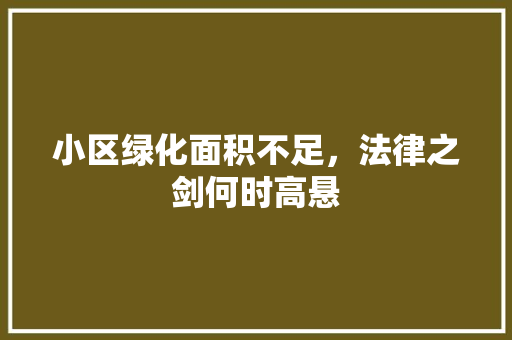 小区绿化面积不足，法律之剑何时高悬